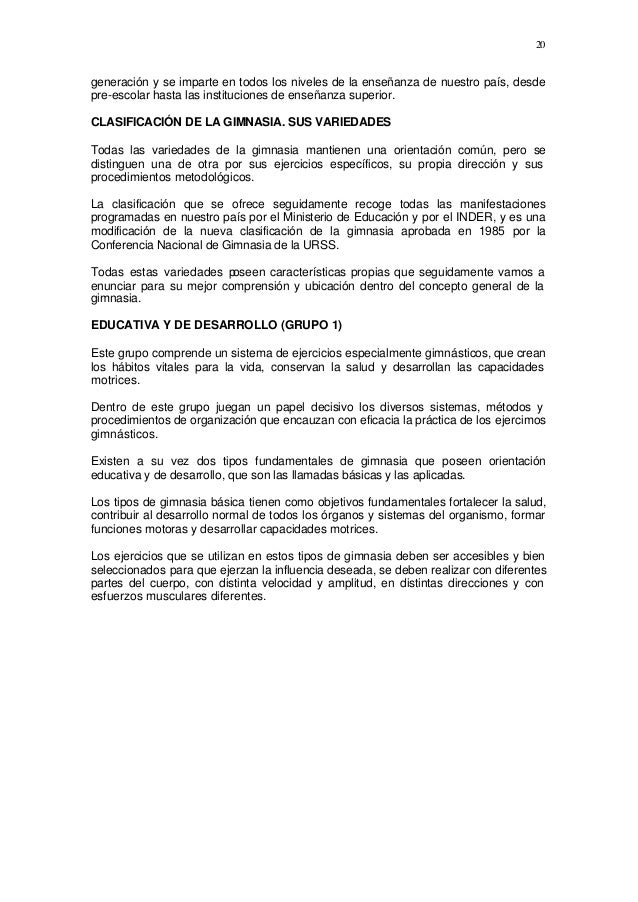 20

generación y se imparte en todos los niveles de la enseñanza de nuestro país, desde pre-escolar hasta las instituciones de enseñanza superior.

CLASIFICACIÓN DE LA GIMNASIA. SUS VARIEDADES

Todas las variedades de la gimnasia mantienen una orientación común, pero se distinguen una de otra por sus ejercicios específicos, su propia dirección y sus procedimientos metodológicos.

La clasificación que se ofrece seguidamente recoge todas las manifestaciones programadas en nuestro país por el Ministerio de Educación y por el INDER, y es una modificación de la nueva clasificación de la gimnasia aprobada en 1985 por la Conferencia Nacional de Gimnasia de la URSS.

Todas estas variedades poseen características propias que seguidamente vamos a enunciar para su mejor comprensión y ubicación dentro del concepto general de la gimnasia.

EDUCATIVA Y DE DESARROLLO (GRUPO 1)

Este grupo comprende un sistema de ejercicios especialmente gimnásticos, que crean los hábitos vitales para la vida, conservan la salud y desarrollan las capacidades motrices.

Dentro de este grupo juegan un papel decisivo los diversos sistemas, métodos y procedimientos de organización que encauzan con eficacia la práctica de los ejercimos gimnásticos.

Existen a su vez dos tipos fundamentales de gimnasia que poseen orientación educativa y de desarrollo, que son las llamadas básicas y las aplicadas.

Los tipos de gimnasia básica tienen como objetivos fundamentales fortalecer la salud, contribuir al desarrollo normal de todos los órganos y sistemas del organismo, formar funciones motoras y desarrollar capacidades motrices.

Los ejercicios que se utilizan en estos tipos de gimnasia deben ser accesibles y bien seleccionados para que ejerzan la influencia deseada, se deben realizar con diferentes partes del cuerpo, con distinta velocidad y amplitud, en distintas direcciones y con esfuerzos musculares diferentes.